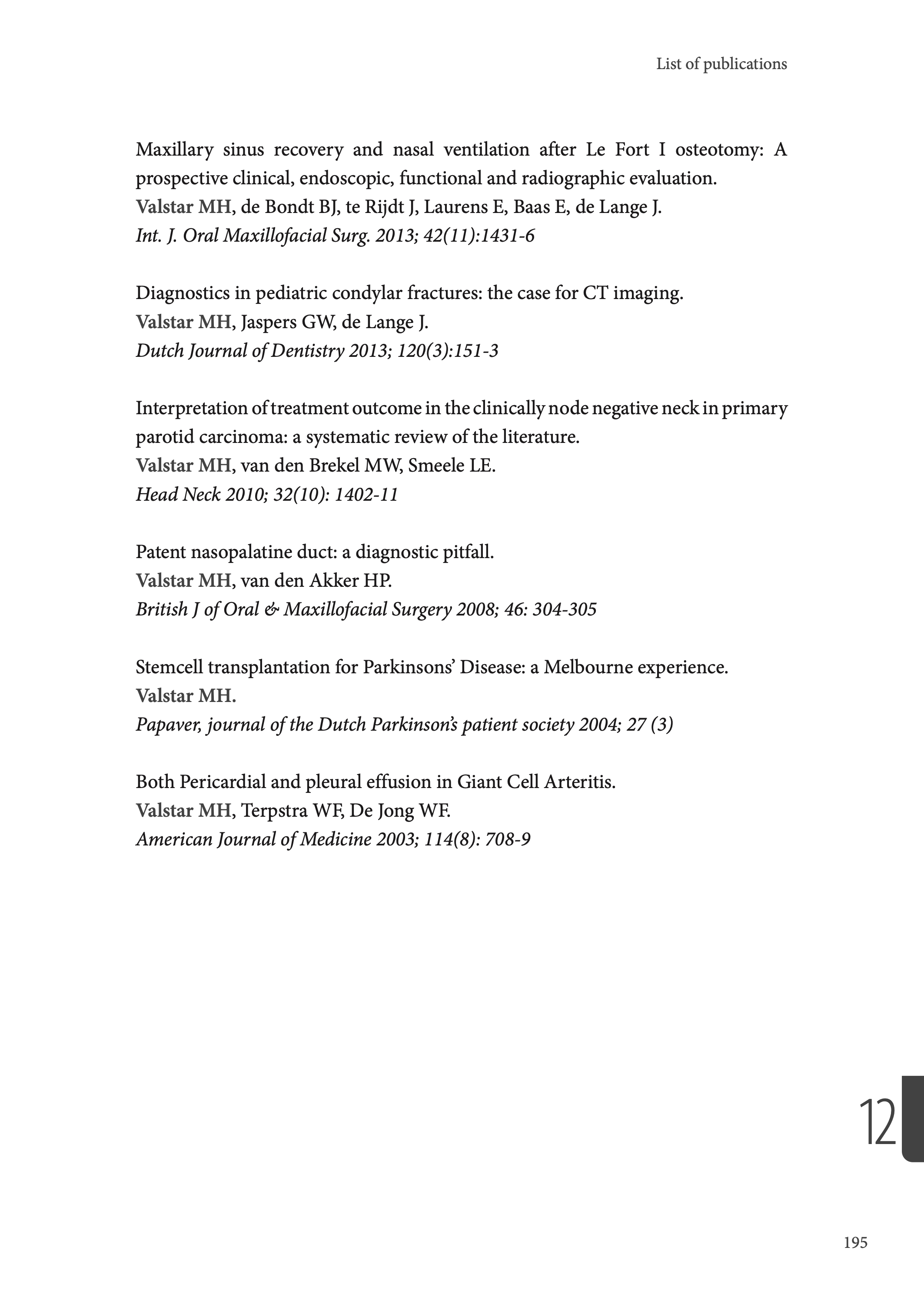 List of publications

Maxillary sinus recovery and nasal ventilation after Le Fort I osteotomy: A prospective clinical, endoscopic, functional and radiographic evaluation.
Valstar MH, de Bondt BJ, te Rijdt J, Laurens E, Baas E, de Lange J.
Int. J. Oral Maxillofacial Surg. 2013; 42(11):1431-6

Diagnostics in pediatric condylar fractures: the case for CT imaging.
Valstar MH, Jaspers GW, de Lange J.
Dutch Journal of Dentistry 2013; 120(3):151-3

Interpretation of treatment outcome in the clinically node negative neck in primary parotid carcinoma: a systematic review of the literature.
Valstar MH, van den Brekel MW, Smeele LE.
Head Neck 2010; 32(10): 1402-11

Patent nasopalatine duct: a diagnostic pitfall.
Valstar MH, van den Akker HP.
British J of Oral & Maxillofacial Surgery 2008; 46: 304-305

Stemcell transplantation for Parkinsons' Disease: a Melbourne experience.
Valstar MH.
Papaver, journal of the Dutch Parkinson's patient society 2004; 27 (3)

Both Pericardial and pleural effusion in Giant Cell Arteritis.
Valstar MH, Terpstra WF, De Jong WF.
American Journal of Medicine 2003; 114(8): 708-9

12

195